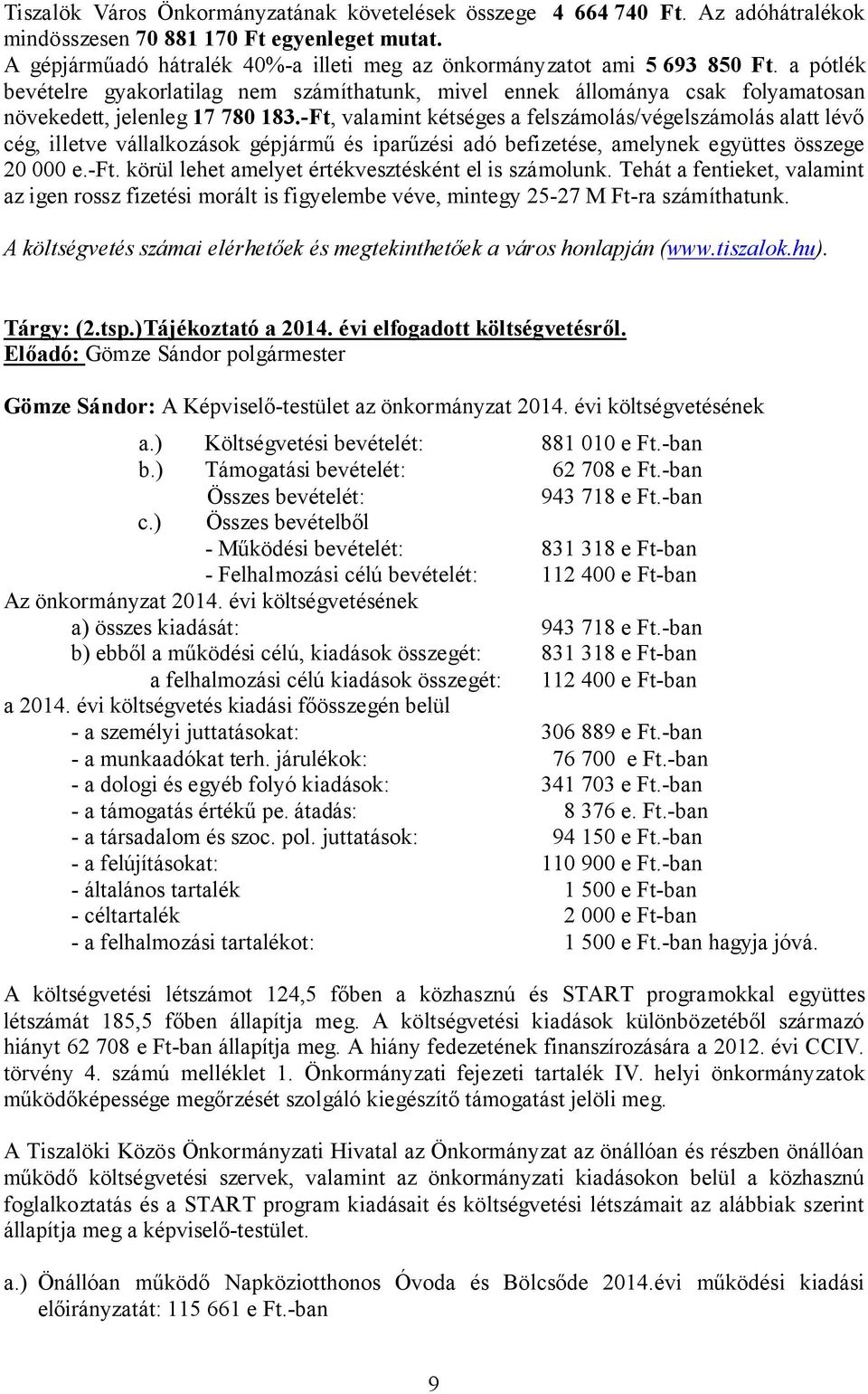 Tiszalök Város Önkormányzatának követelések összege 4 664 740 Ft. Az adóhátralékok mindösszesen 70 881 170 Ft egyenleget mutat.
A gépjárműadó hátralék 40%-a illeti meg az önkormányzatot ami 5 693 850 Ft. a pótlék bevételre gyakorlatilag nem számíthatunk, mivel ennek állománya csak folyamatosan növekedett, jelenleg 17 780 183.-Ft, valamint kétséges a felszámolás/végelszámolás alatt lévő cég, illetve vállalkozások gépjármű és iparűzési adó befizetése, amelynek együttes összege 20 000 e.-Ft. körül lehet amelyet értékvesztésként el is számolunk. Tehát a fentieket, valamint az igen rossz fizetési morált is figyelembe véve, mintegy 25-27 M Ft-ra számíthatunk.

A költségvetés számai elérhetőek és megtekinthetőek a város honlapján (www.tiszalok.hu).

Tárgy: (2.tsp.)Tájékoztató a 2014. évi elfogadott költségvetésről.
Előadó: Gömze Sándor polgármester

Gömze Sándor: A Képviselő-testület az önkormányzat 2014. évi költségvetésének
a.) Költségvetési bevételét: 881 010 e Ft.-ban
b.) Támogatási bevételét: 62 708 e Ft.-ban
Összes bevételét: 943 718 e Ft.-ban
c.) Összes bevételből
- Működési bevételét: 831 318 e Ft-ban
- Felhalmozási célú bevételét: 112 400 e Ft-ban
Az önkormányzat 2014. évi költségvetésének
a) összes kiadását: 943 718 e Ft.-ban
b) ebből a működési célú, kiadások összegét: 831 318 e Ft-ban
a felhalmozási célú kiadások összegét: 112 400 e Ft-ban
a 2014. évi költségvetés kiadási főösszegén belül
- a személyi juttatásokat: 306 889 e Ft.-ban
- a munkaadókat terh. járulékok: 76 700 e Ft.-ban
- a dologi és egyéb folyó kiadások: 341 703 e Ft.-ban
- a támogatás értékű pe. átadás: 8 376 e. Ft.-ban
- a társadalom és szoc. pol. juttatások: 94 150 e Ft.-ban
- a felújításokat: 110 900 e Ft.-ban
- általános tartalék 1 500 e Ft-ban
- céltartalék 2 000 e Ft-ban
- a felhalmozási tartalékot: 1 500 e Ft.-ban hagyja jóvá.

A költségvetési létszámot 124,5 főben a közhasznú és START programokkal együttes létszámát 185,5 főben állapítja meg. A költségvetési kiadások különbözetéből származó hiányt 62 708 e Ft-ban állapítja meg. A hiány fedezetének finanszírozására a 2012. évi CCIV. törvény 4. számú melléklet 1. Önkormányzati fejezeti tartalék IV. helyi önkormányzatok működőképessége megőrzését szolgáló kiegészítő támogatást jelöli meg.

A Tiszalöki Közös Önkormányzati Hivatal az Önkormányzat az önállóan és részben önállóan működő költségvetési szervek, valamint az önkormányzati kiadásokon belül a közhasznú foglalkoztatás és a START program kiadásait és költségvetési létszámait az alábbiak szerint állapítja meg a képviselő-testület.

a.) Önállóan működő Napköziotthonos Óvoda és Bölcsőde 2014.évi működési kiadási előirányzatát: 115 661 e Ft.-ban

9